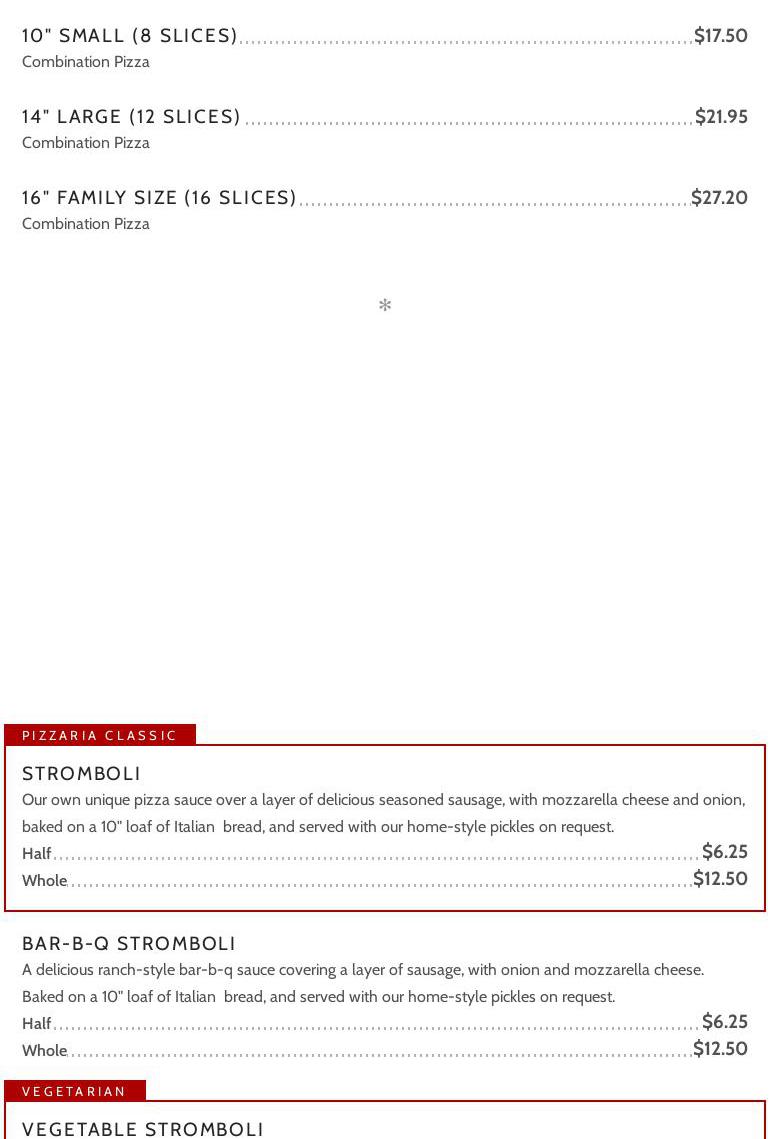 10" SMALL (8 SLICES) $17.50
Combination Pizza

14" LARGE (12 SLICES) $21.95
Combination Pizza

16" FAMILY SIZE (16 SLICES) $27.20
Combination Pizza

*

PIZZARIA CLASSIC

STROMBOLI

Our own unique pizza sauce over a layer of delicious seasoned sausage, with mozzarella cheese and onion, baked on a 10" loaf of Italian bread, and served with our home-style pickles on request.

Half $6.25
Whole $12.50

BAR-B-Q STROMBOLI

A delicious ranch-style bar-b-q sauce covering a layer of sausage, with onion and mozzarella cheese. Baked on a 10" loaf of Italian bread, and served with our home-style pickles on request.

Half $6.25
Whole $12.50

VEGETARIAN

VEGETABLE STROMBOLI